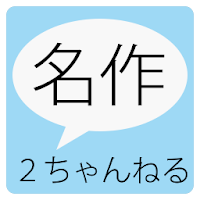 名作

２ちゃんねる